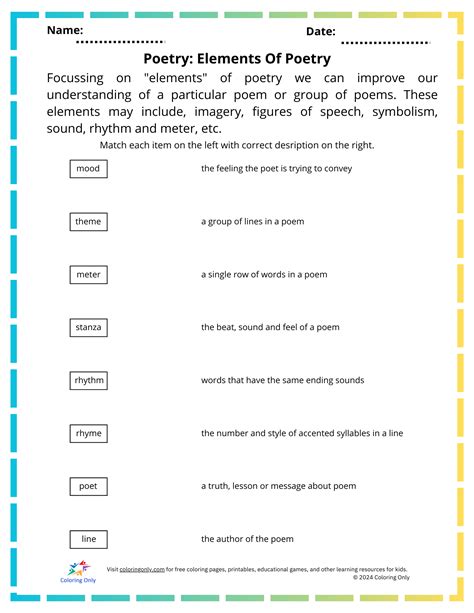 Name: ..................

Date: ..................

Poetry: Elements Of Poetry

Focussing on "elements" of poetry we can improve our understanding of a particular poem or group of poems. These elements may include, imagery, figures of speech, symbolism, sound, rhythm and meter, etc.

Match each item on the left with correct desription on the right.

mood

theme

meter

stanza

rhythm

rhyme

poet

line

the feeling the poet is trying to convey

a group of lines in a poem

a single row of words in a poem

the beat, sound and feel of a poem

words that have the same ending sounds

the number and style of accented syllables in a line

a truth, lesson or message about poem

the author of the poem

Coloring Only

Visit coloringonly.com for free coloring pages, printables, educational games, and other learning resources for kids.
© 2024 Coloring Only